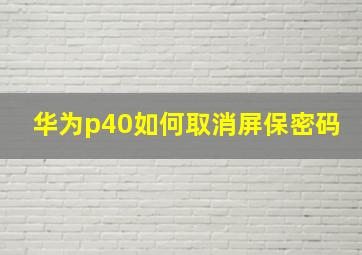 华为p40如何取消屏保密码